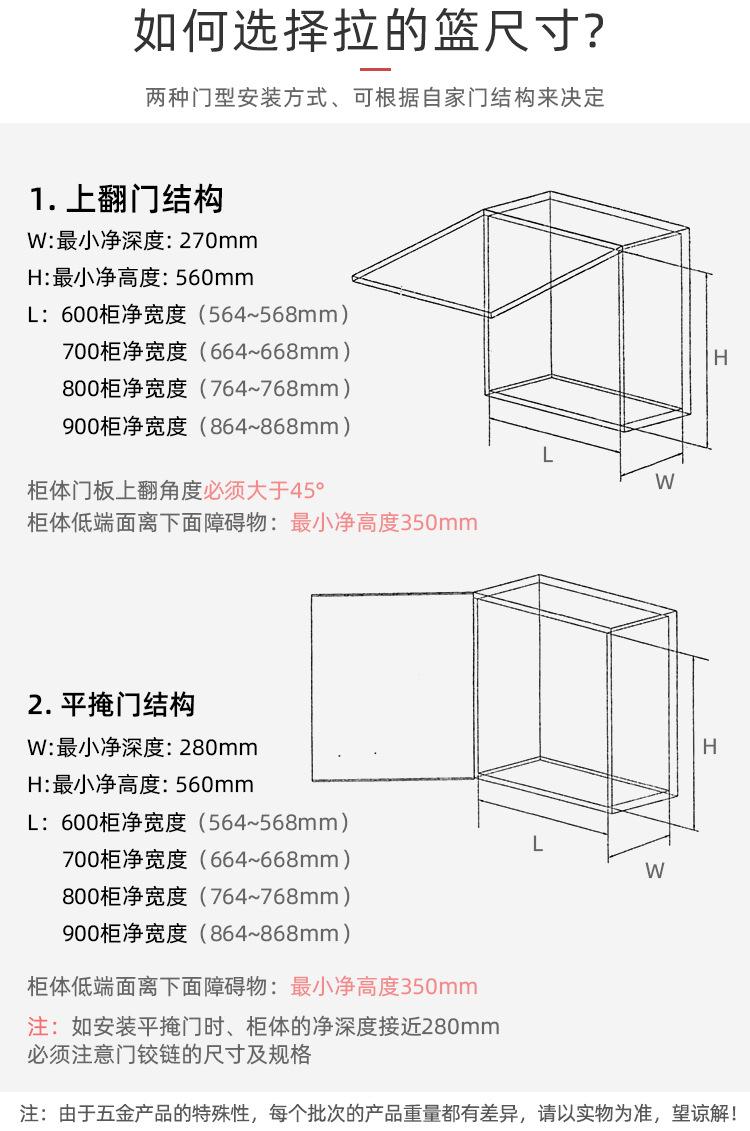 如何选择拉的篮尺寸?

两种门型安装方式、可根据自家门结构来决定

1. 上翻门结构

W:最小净深度: 270mm
H:最小净高度: 560mm
L: 600柜净宽度（564~568mm）
700柜净宽度（664~668mm）
800柜净宽度（764~768mm）
900柜净宽度（864~868mm）

H
L
W

柜体门板上翻角度必须大于45°
柜体低端面离下面障碍物：最小净高度350mm

2. 平掩门结构

W:最小净深度: 280mm
H:最小净高度: 560mm
L: 600柜净宽度（564~568mm）
700柜净宽度（664~668mm）
800柜净宽度（764~768mm）
900柜净宽度（864~868mm）

H
L
W

柜体低端面离下面障碍物：最小净高度350mm

注：如安装平掩门时、柜体的净深度接近280mm
必须注意门铰链的尺寸及规格

注：由于五金产品的特殊性，每个批次的产品重量都有差异，请以实物为准，望谅解！